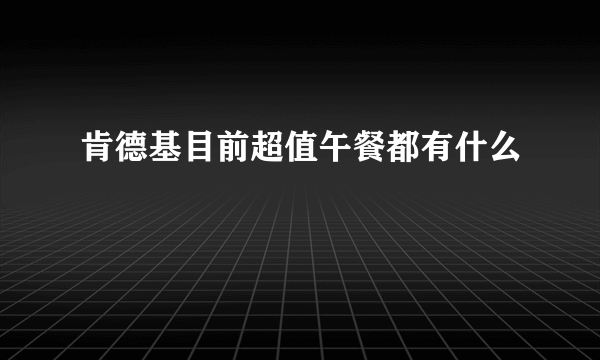 肯德基目前超值午餐都有什么